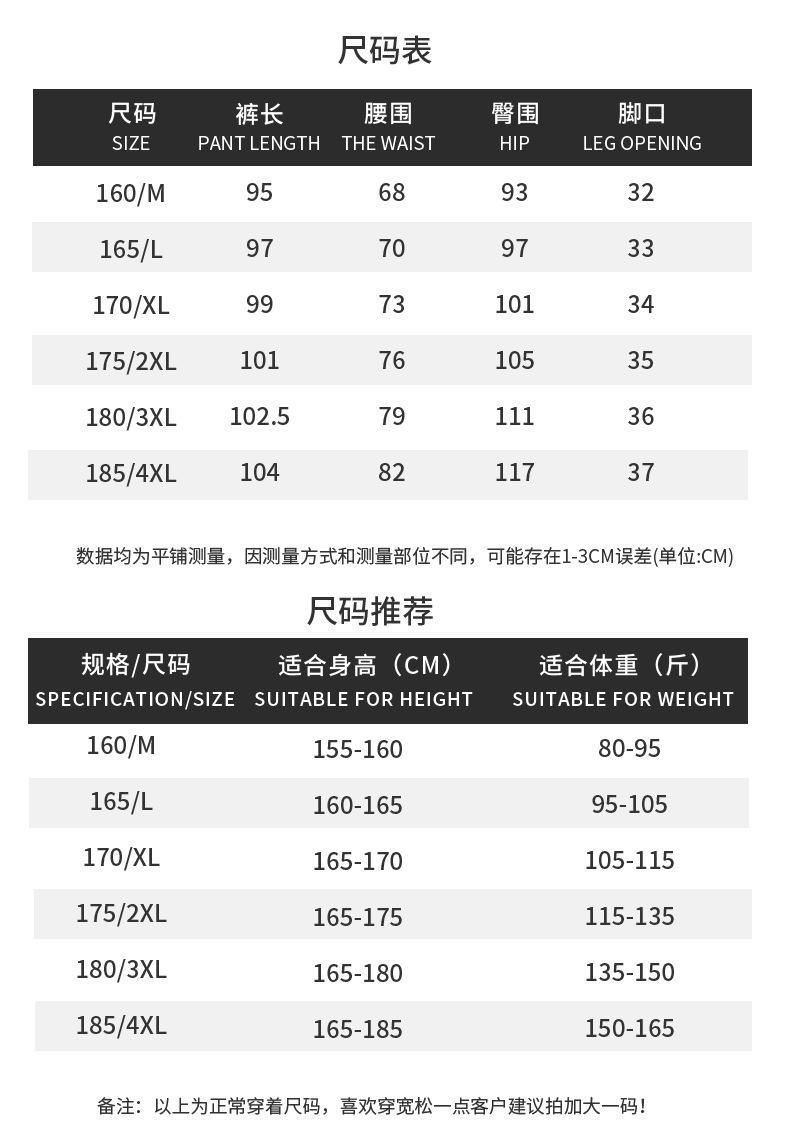 尺码表

| 尺码 SIZE | 裤长 PANT LENGTH | 腰围 THE WAIST | 臀围 HIP | 脚口 LEG OPENING |
|---|---|---|---|---|
| 160/M | 95 | 68 | 93 | 32 |
| 165/L | 97 | 70 | 97 | 33 |
| 170/XL | 99 | 73 | 101 | 34 |
| 175/2XL | 101 | 76 | 105 | 35 |
| 180/3XL | 102.5 | 79 | 111 | 36 |
| 185/4XL | 104 | 82 | 117 | 37 |

数据均为平铺测量，因测量方式和测量部位不同，可能存在1-3CM误差(单位:CM)

尺码推荐

| 规格/尺码 SPECIFICATION/SIZE | 适合身高（CM） SUITABLE FOR HEIGHT | 适合体重（斤） SUITABLE FOR WEIGHT |
|---|---|---|
| 160/M | 155-160 | 80-95 |
| 165/L | 160-165 | 95-105 |
| 170/XL | 165-170 | 105-115 |
| 175/2XL | 165-175 | 115-135 |
| 180/3XL | 165-180 | 135-150 |
| 185/4XL | 165-185 | 150-165 |

备注：以上为正常穿着尺码，喜欢穿宽松一点客户建议拍加大一码！